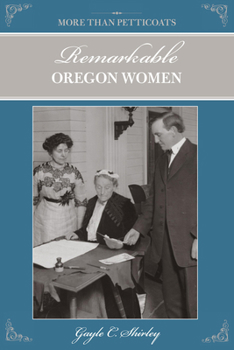 MORE THAN PETTICOATS

Remarkable
OREGON WOMEN

Gayle C. Shirley